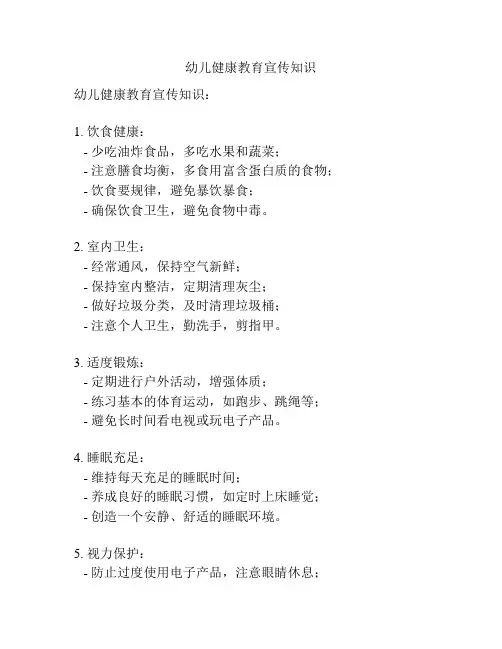 幼儿健康教育宣传知识

幼儿健康教育宣传知识：

1. 饮食健康：
- 少吃油炸食品，多吃水果和蔬菜；
- 注意膳食均衡，多食用富含蛋白质的食物；
- 饮食要规律，避免暴饮暴食；
- 确保饮食卫生，避免食物中毒。

2. 室内卫生：
- 经常通风，保持空气新鲜；
- 保持室内整洁，定期清理灰尘；
- 做好垃圾分类，及时清理垃圾桶；
- 注意个人卫生，勤洗手，剪指甲。

3. 适度锻炼：
- 定期进行户外活动，增强体质；
- 练习基本的体育运动，如跑步、跳绳等；
- 避免长时间看电视或玩电子产品。

4. 睡眠充足：
- 维持每天充足的睡眠时间；
- 养成良好的睡眠习惯，如定时上床睡觉；
- 创造一个安静、舒适的睡眠环境。

5. 视力保护：
- 防止过度使用电子产品，注意眼睛休息；